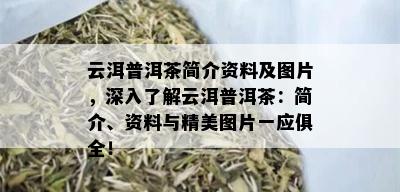 云洱普洱茶简介资料及图片，深入了解云洱普洱茶：简介、资料与精美图片一应俱全！